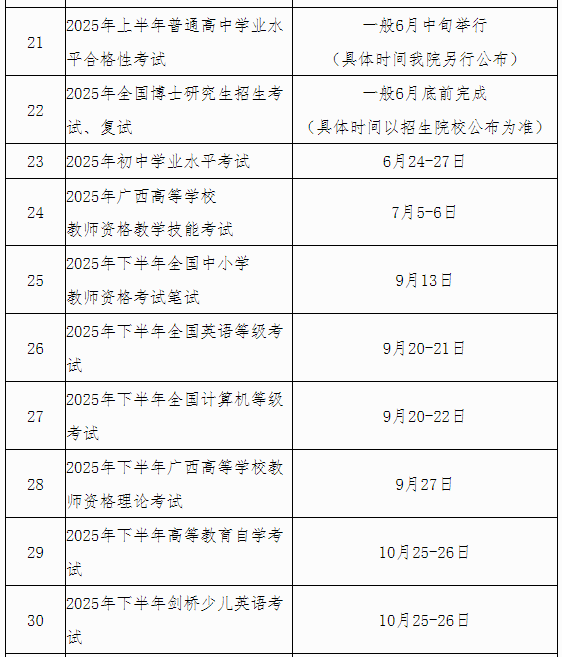 | 21 | 2025年上半年普通高中学业水平合格性考试 | 一般6月中旬举行（具体时间我院另行公布） |
|---|---|---|
| 22 | 2025年全国博士研究生招生考试、复试 | 一般6月底前完成（具体时间以招生院校公布为准） |
| 23 | 2025年初中学业水平考试 | 6月24-27日 |
| 24 | 2025年广西高等学校教师资格教学技能考试 | 7月5-6日 |
| 25 | 2025年下半年全国中小学教师资格考试笔试 | 9月13日 |
| 26 | 2025年下半年全国英语等级考试 | 9月20-21日 |
| 27 | 2025年下半年全国计算机等级考试 | 9月20-22日 |
| 28 | 2025年下半年广西高等学校教师资格理论考试 | 9月27日 |
| 29 | 2025年下半年高等教育自学考试 | 10月25-26日 |
| 30 | 2025年下半年剑桥少儿英语考试 | 10月25-26日 |